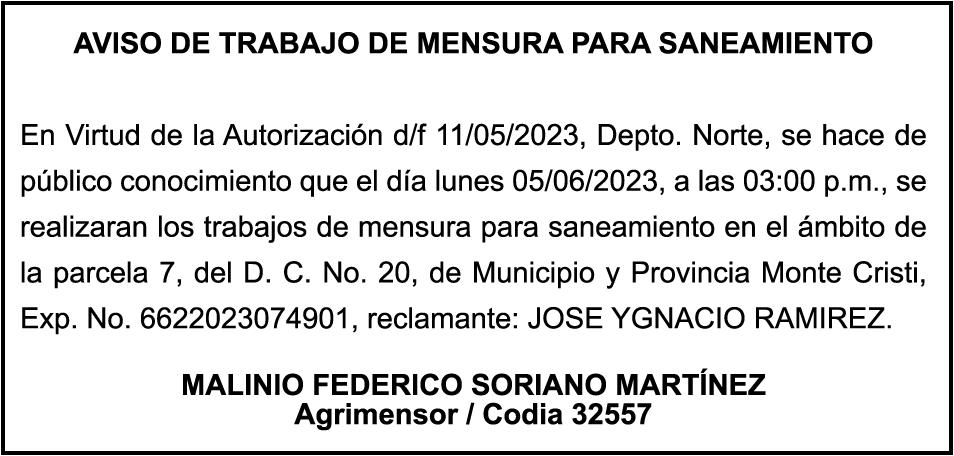 AVISO DE TRABAJO DE MENSURA PARA SANEAMIENTO

En Virtud de la Autorización d/f 11/05/2023, Depto. Norte, se hace de público conocimiento que el día lunes 05/06/2023, a las 03:00 p.m., se realizaran los trabajos de mensura para saneamiento en el ámbito de la parcela 7, del D. C. No. 20, de Municipio y Provincia Monte Cristi, Exp. No. 6622023074901, reclamante: JOSE YGNACIO RAMIREZ.

MALINIO FEDERICO SORIANO MARTÍNEZ
Agrimensor / Codia 32557